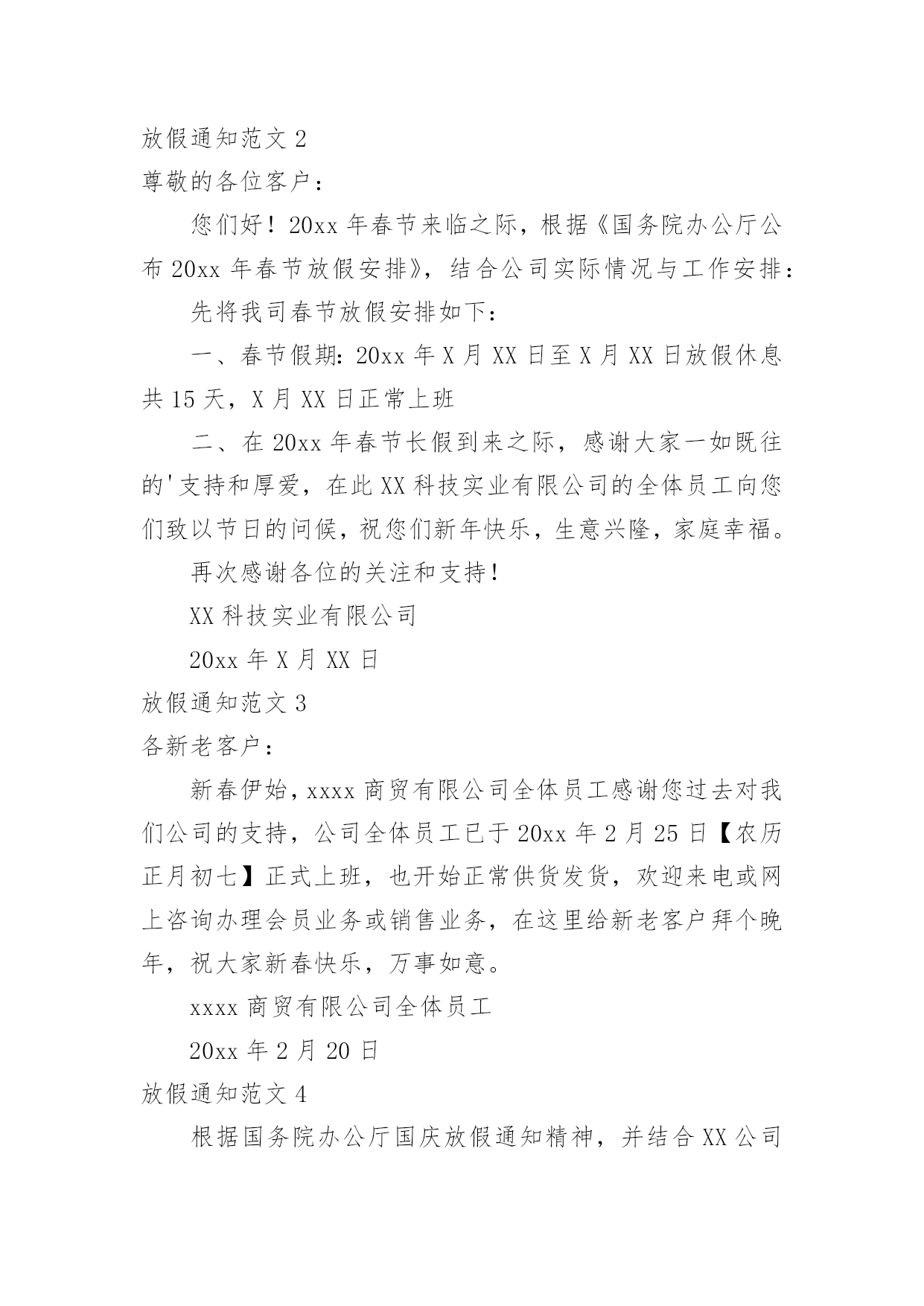 放假通知范文 2

尊敬的各位客户：

您们好！20xx 年春节来临之际，根据《国务院办公厅公布 20xx 年春节放假安排》，结合公司实际情况与工作安排：

先将我司春节放假安排如下：

一、春节假期：20xx 年 X 月 XX 日至 X 月 XX 日放假休息共 15 天，X 月 XX 日正常上班

二、在 20xx 年春节长假到来之际，感谢大家一如既往的'支持和厚爱，在此 XX 科技实业有限公司的全体员工向您们致以节日的问候，祝您们新年快乐，生意兴隆，家庭幸福。

再次感谢各位的关注和支持！

XX 科技实业有限公司

20xx 年 X 月 XX 日

放假通知范文 3

各新老客户：

新春伊始，xxxx 商贸有限公司全体员工感谢您过去对我们公司的支持，公司全体员工已于 20xx 年 2 月 25 日【农历正月初七】正式上班，也开始正常供货发货，欢迎来电或网上咨询办理会员业务或销售业务，在这里给新老客户拜个晚年，祝大家新春快乐，万事如意。

xxxx 商贸有限公司全体员工

20xx 年 2 月 20 日

放假通知范文 4

根据国务院办公厅国庆放假通知精神，并结合 XX 公司